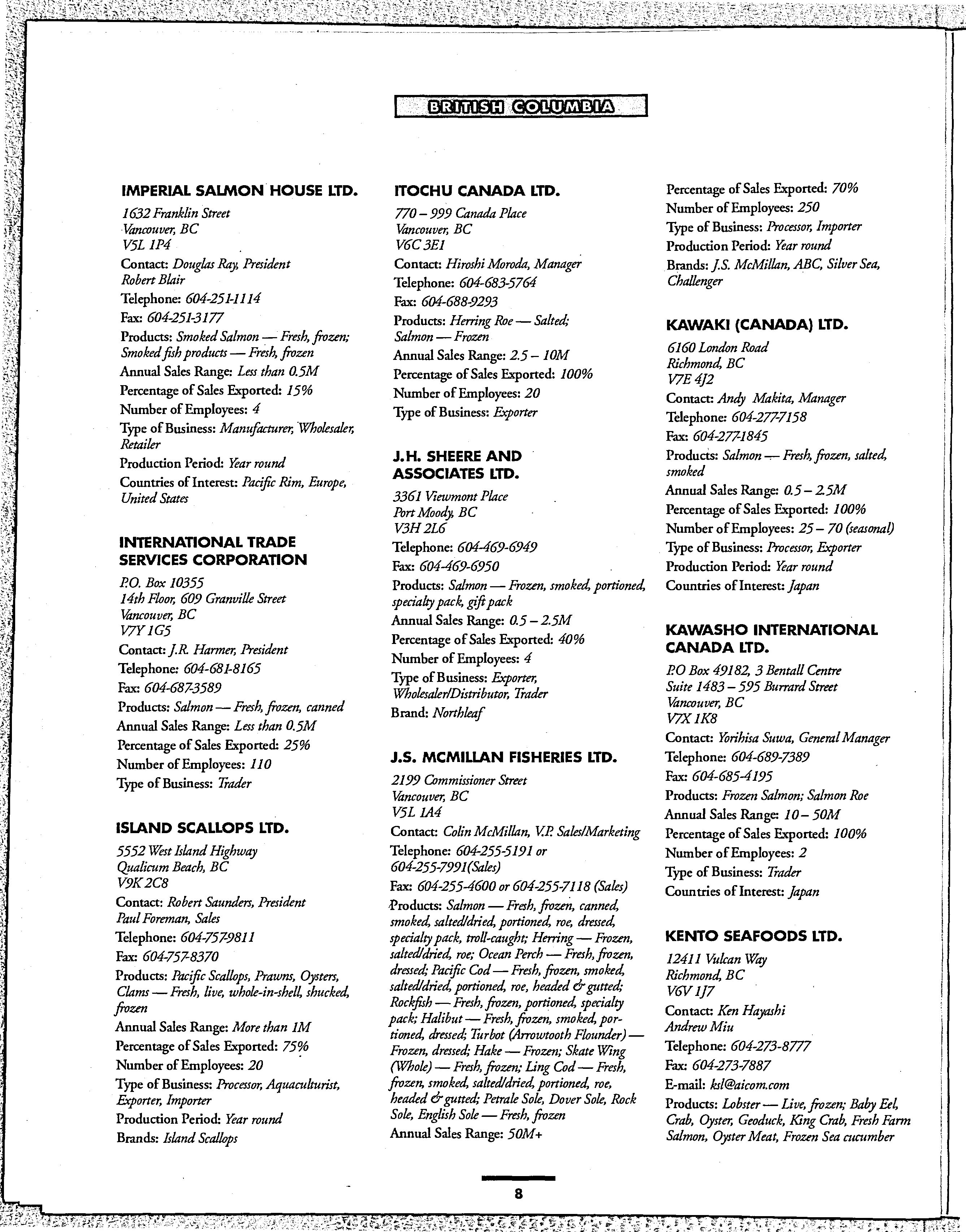 BRITISH COLUMBIA

IMPERIAL SALMON HOUSE LTD.
1632 Franklin Street
Vancouver, BC
V5L 1P4
Contact: Douglas Ray, President
Robert Blair
Telephone: 604-251-1114
Fax: 604-251-3177
Products: Smoked Salmon — Fresh, frozen; Smoked fish products — Fresh, frozen
Annual Sales Range: Less than 0.5M
Percentage of Sales Exported: 15%
Number of Employees: 4
Type of Business: Manufacturer, Wholesaler, Retailer
Production Period: Year round
Countries of Interest: Pacific Rim, Europe, United States

INTERNATIONAL TRADE SERVICES CORPORATION
P.O. Box 10355
14th Floor, 609 Granville Street
Vancouver, BC
V7Y 1G5
Contact: J.R. Harmer, President
Telephone: 604-681-8165
Fax: 604-687-3589
Products: Salmon — Fresh, frozen, canned
Annual Sales Range: Less than 0.5M
Percentage of Sales Exported: 25%
Number of Employees: 110
Type of Business: Trader

ISLAND SCALLOPS LTD.
5552 West Island Highway
Qualicum Beach, BC
V9K 2C8
Contact: Robert Saunders, President
Paul Foreman, Sales
Telephone: 604-757-9811
Fax: 604-757-8370
Products: Pacific Scallops, Prawns, Oysters, Clams — Fresh, live, whole-in-shell, shucked, frozen
Annual Sales Range: More than 1M
Percentage of Sales Exported: 75%
Number of Employees: 20
Type of Business: Processor, Aquaculturist, Exporter, Importer
Production Period: Year round
Brands: Island Scallops

ITOCHU CANADA LTD.
770 – 999 Canada Place
Vancouver, BC
V6C 3E1
Contact: Hiroshi Moroda, Manager
Telephone: 604-683-5764
Fax: 604-688-9293
Products: Herring Roe — Salted; Salmon — Frozen
Annual Sales Range: 2.5 – 10M
Percentage of Sales Exported: 100%
Number of Employees: 20
Type of Business: Exporter

J.H. SHEERE AND ASSOCIATES LTD.
3361 Viewmont Place
Port Moody, BC
V3H 2L6
Telephone: 604-469-6949
Fax: 604-469-6950
Products: Salmon — Frozen, smoked, portioned, specialty pack, gift pack
Annual Sales Range: 0.5 – 2.5M
Percentage of Sales Exported: 40%
Number of Employees: 4
Type of Business: Exporter, Wholesaler/Distributor, Trader
Brand: Northleaf

J.S. MCMILLAN FISHERIES LTD.
2199 Commissioner Street
Vancouver, BC
V5L 1A4
Contact: Colin McMillan, V.P. Sales/Marketing
Telephone: 604-255-5191 or 604-255-7991(Sales)
Fax: 604-255-4600 or 604-255-7118 (Sales)
Products: Salmon — Fresh, frozen, canned, smoked, salted/dried, portioned, roe, dressed, specialty pack, troll-caught; Herring — Frozen, salted/dried, roe; Ocean Perch — Fresh, frozen, dressed; Pacific Cod — Fresh, frozen, smoked, salted/dried, portioned, roe, headed & gutted; Rockfish — Fresh, frozen, portioned, specialty pack; Halibut — Fresh, frozen, smoked, portioned, dressed; Turbot (Arrowtooth Flounder) — Frozen, dressed; Hake — Frozen; Skate Wing (Whole) — Fresh, frozen; Ling Cod — Fresh, frozen, smoked, salted/dried, portioned, roe, headed & gutted; Petrale Sole, Dover Sole, Rock Sole, English Sole — Fresh, frozen
Annual Sales Range: 50M+

Percentage of Sales Exported: 70%
Number of Employees: 250
Type of Business: Processor, Importer
Production Period: Year round
Brands: J.S. McMillan, ABC, Silver Sea, Challenger

KAWAKI (CANADA) LTD.
6160 London Road
Richmond, BC
V7E 4J2
Contact: Andy Makita, Manager
Telephone: 604-277-7158
Fax: 604-277-1845
Products: Salmon — Fresh, frozen, salted, smoked
Annual Sales Range: 0.5 – 2.5M
Percentage of Sales Exported: 100%
Number of Employees: 25 – 70 (seasonal)
Type of Business: Processor, Exporter
Production Period: Year round
Countries of Interest: Japan

KAWASHO INTERNATIONAL CANADA LTD.
P.O Box 49182, 3 Bentall Centre
Suite 1483 – 595 Burrard Street
Vancouver, BC
V7X 1K8
Contact: Yorihisa Suwa, General Manager
Telephone: 604-689-7389
Fax: 604-685-4195
Products: Frozen Salmon; Salmon Roe
Annual Sales Range: 10 – 50M
Percentage of Sales Exported: 100%
Number of Employees: 2
Type of Business: Trader
Countries of Interest: Japan

KENTO SEAFOODS LTD.
12411 Vulcan Way
Richmond, BC
V6V 1J7
Contact: Ken Hayashi
Andrew Miu
Telephone: 604-273-8777
Fax: 604-273-7887
E-mail: ksl@aicom.com
Products: Lobster — Live, frozen; Baby Eel, Crab, Oyster, Geoduck, King Crab, Fresh Farm Salmon, Oyster Meat, Frozen Sea cucumber

8